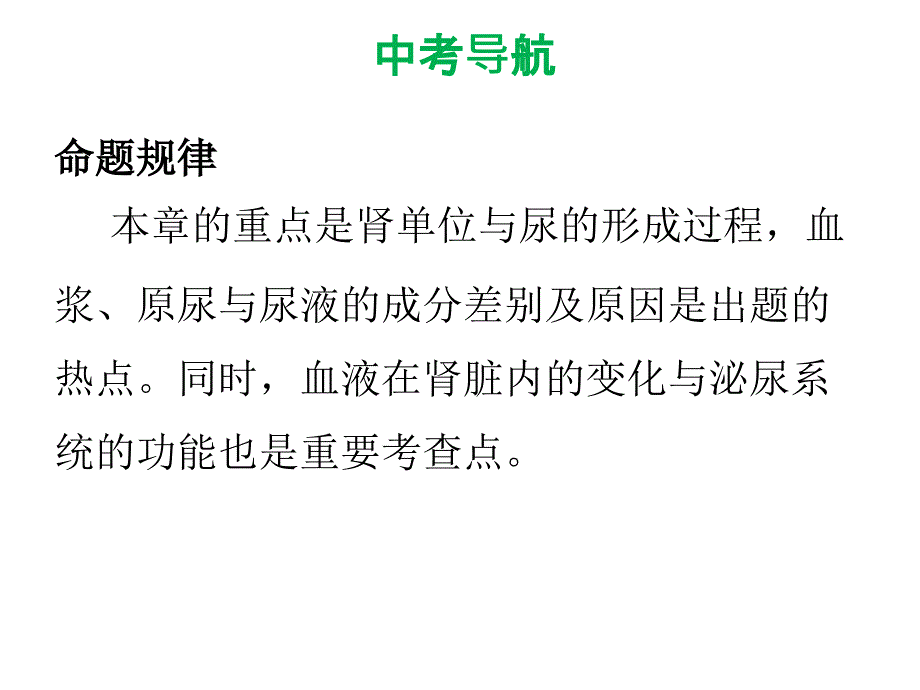 中考导航

命题规律

本章的重点是肾单位与尿的形成过程，血浆、原尿与尿液的成分差别及原因是出题的热点。同时，血液在肾脏内的变化与泌尿系统的功能也是重要考查点。